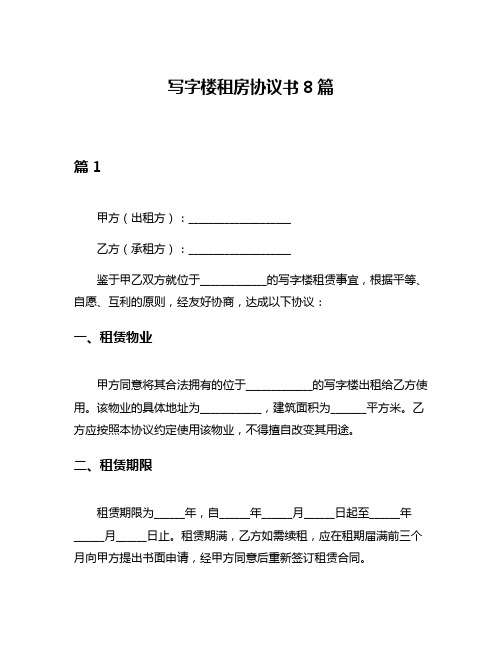 写字楼租房协议书 8 篇

篇 1

甲方（出租方）：__________________

乙方（承租方）：__________________

鉴于甲乙双方就位于____________的写字楼租赁事宜，根据平等、自愿、互利的原则，经友好协商，达成以下协议：

一、租赁物业

甲方同意将其合法拥有的位于____________的写字楼出租给乙方使用。该物业的具体地址为____________，建筑面积为______平方米。乙方应按照本协议约定使用该物业，不得擅自改变其用途。

二、租赁期限

租赁期限为_____年，自_____年_____月_____日起至_____年_____月_____日止。租赁期满，乙方如需续租，应在租期届满前三个月向甲方提出书面申请，经甲方同意后重新签订租赁合同。